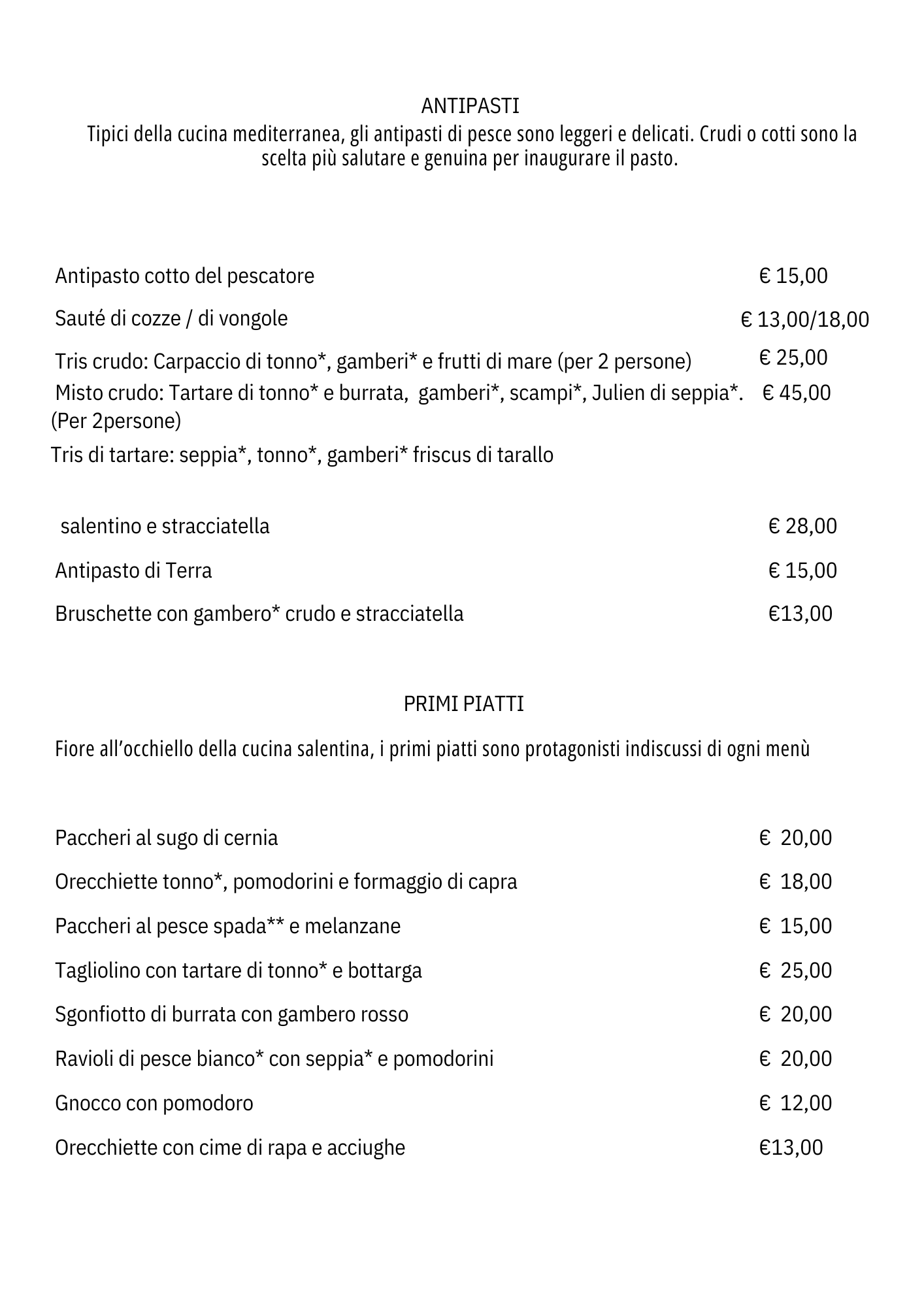 ANTIPASTI
Tipici della cucina mediterranea, gli antipasti di pesce sono leggeri e delicati. Crudi o cotti sono la scelta più salutare e genuina per inaugurare il pasto.

Antipasto cotto del pescatore € 15,00

Sauté di cozze / di vongole € 13,00/18,00

Tris crudo: Carpaccio di tonno*, gamberi* e frutti di mare (per 2 persone) € 25,00

Misto crudo: Tartare di tonno* e burrata, gamberi*, scampi*, Julien di seppia*. (Per 2persone) € 45,00

Tris di tartare: seppia*, tonno*, gamberi* friscus di tarallo

salentino e stracciatella € 28,00

Antipasto di Terra € 15,00

Bruschette con gambero* crudo e stracciatella €13,00

PRIMI PIATTI

Fiore all'occhiello della cucina salentina, i primi piatti sono protagonisti indiscussi di ogni menù

Paccheri al sugo di cernia € 20,00

Orecchiette tonno*, pomodorini e formaggio di capra € 18,00

Paccheri al pesce spada** e melanzane € 15,00

Tagliolino con tartare di tonno* e bottarga € 25,00

Sgonfiotto di burrata con gambero rosso € 20,00

Ravioli di pesce bianco* con seppia* e pomodorini € 20,00

Gnocco con pomodoro € 12,00

Orecchiette con cime di rapa e acciughe €13,00